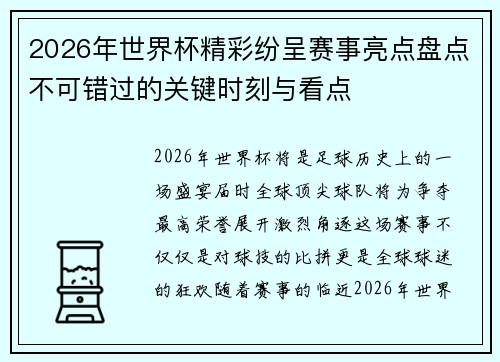 2026年世界杯精彩纷呈赛事亮点盘点不可错过的关键时刻与看点

2026年世界杯将是足球历史上的一场盛宴届时全球顶尖球队将为争夺最高荣誉展开激烈角逐这场赛事不仅仅是对球技的比拼更是全球球迷的狂欢随着赛事的临近2026年世界